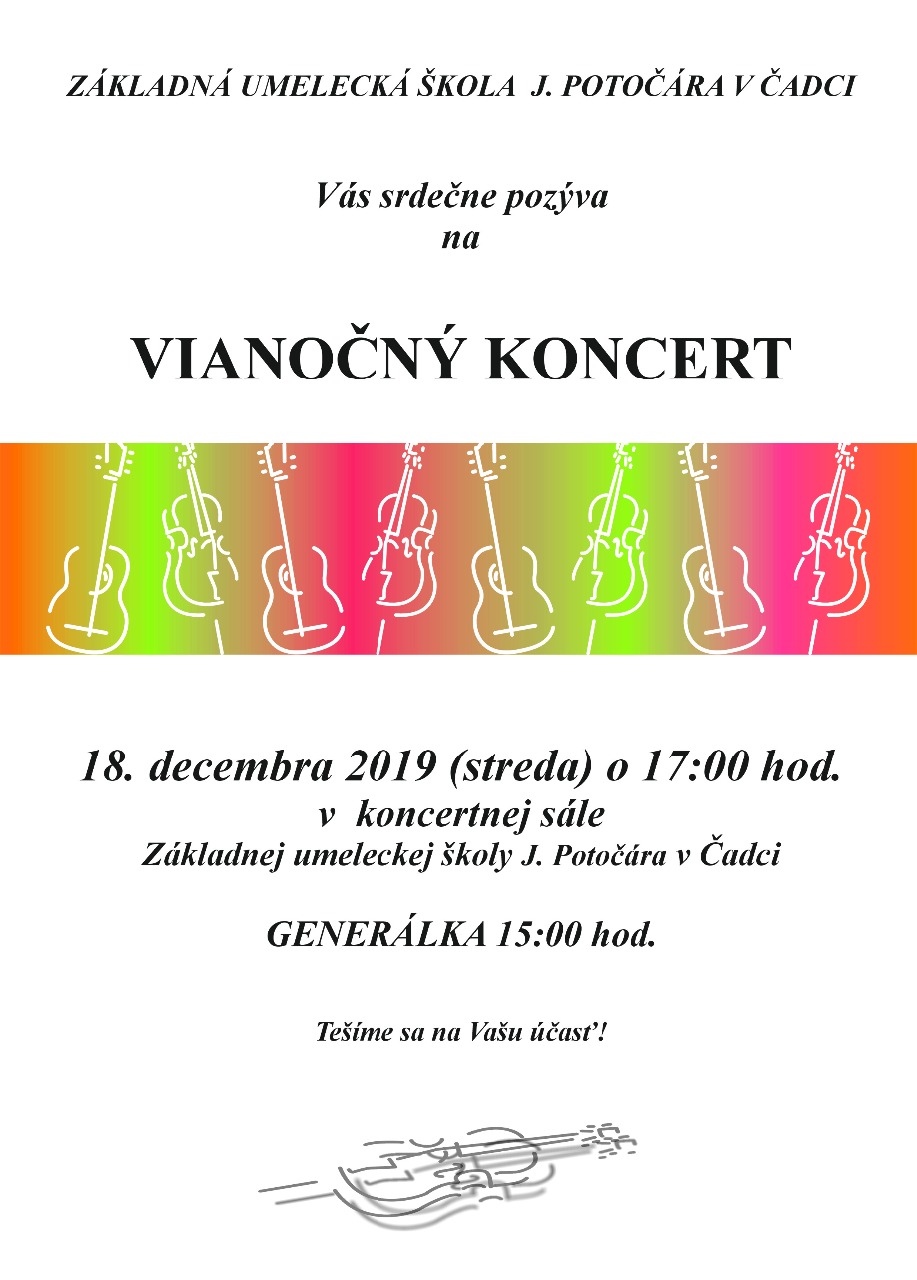 ZÁKLADNÁ UMELECKÁ ŠKOLA J. POTOČÁRA V ČADCI

Vás srdečne pozýva
na

VIANOČNÝ KONCERT

18. decembra 2019 (streda) o 17:00 hod.
v koncertnej sále
Základnej umeleckej školy J. Potočára v Čadci

GENERÁLKA 15:00 hod.

Tešíme sa na Vašu účasť!